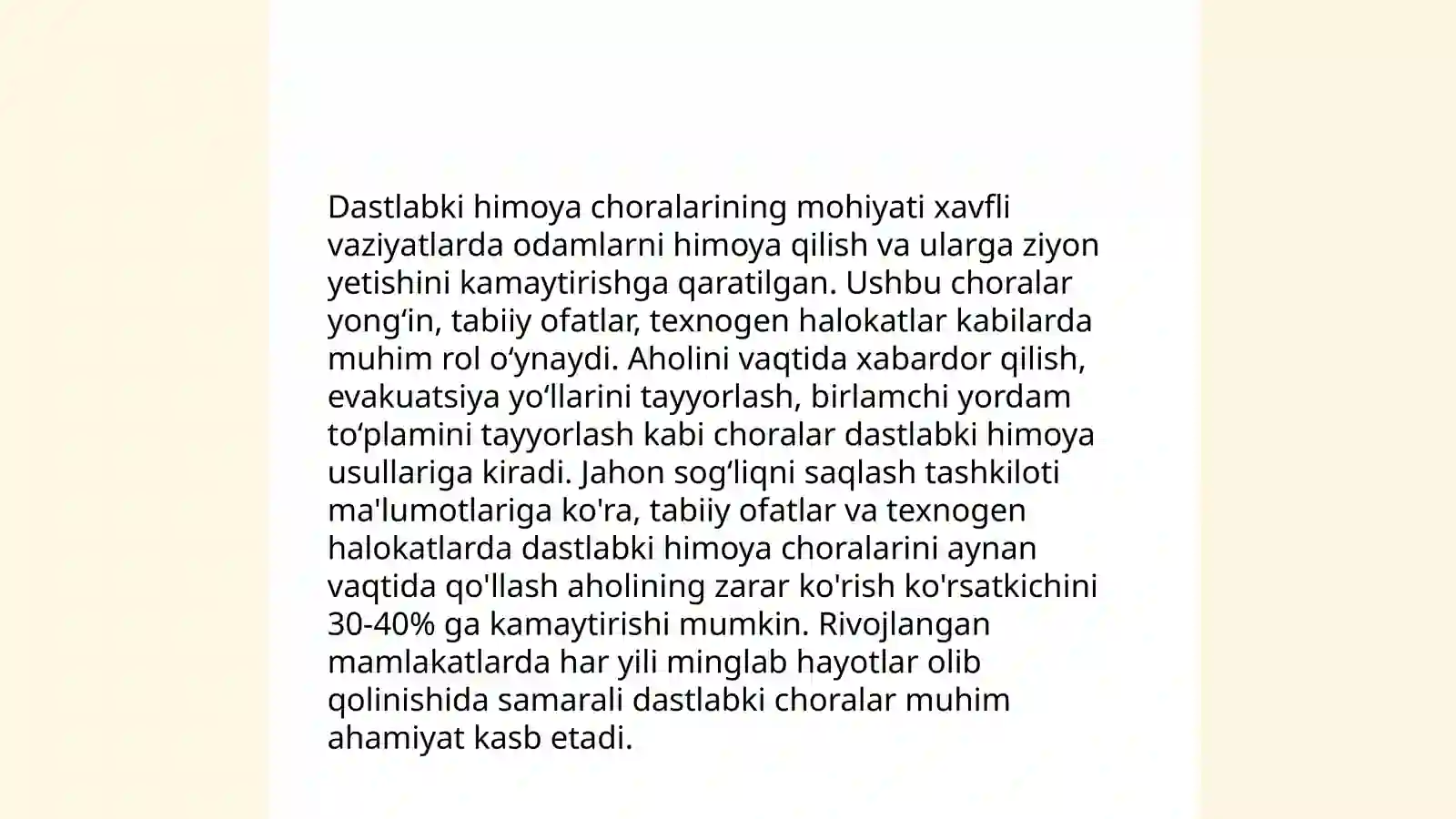 Dastlabki himoya choralarining mohiyati xavfli vaziyatlarda odamlarni himoya qilish va ularga ziyon yetishini kamaytirishga qaratilgan. Ushbu choralar yong‘in, tabiiy ofatlar, texnogen halokatlar kabilarda muhim rol o‘ynaydi. Aholini vaqtida xabardor qilish, evakuatsiya yo‘llarini tayyorlash, birlamchi yordam to‘plamini tayyorlash kabi choralar dastlabki himoya usullariga kiradi. Jahon sog‘liqni saqlash tashkiloti ma'lumotlariga ko'ra, tabiiy ofatlar va texnogen halokatlarda dastlabki himoya choralarini aynan vaqtida qo'llash aholining zarar ko'rish ko'rsatkichini 30-40% ga kamaytirishi mumkin. Rivojlangan mamlakatlarda har yili minglab hayotlar olib qolinishida samarali dastlabki choralar muhim ahamiyat kasb etadi.